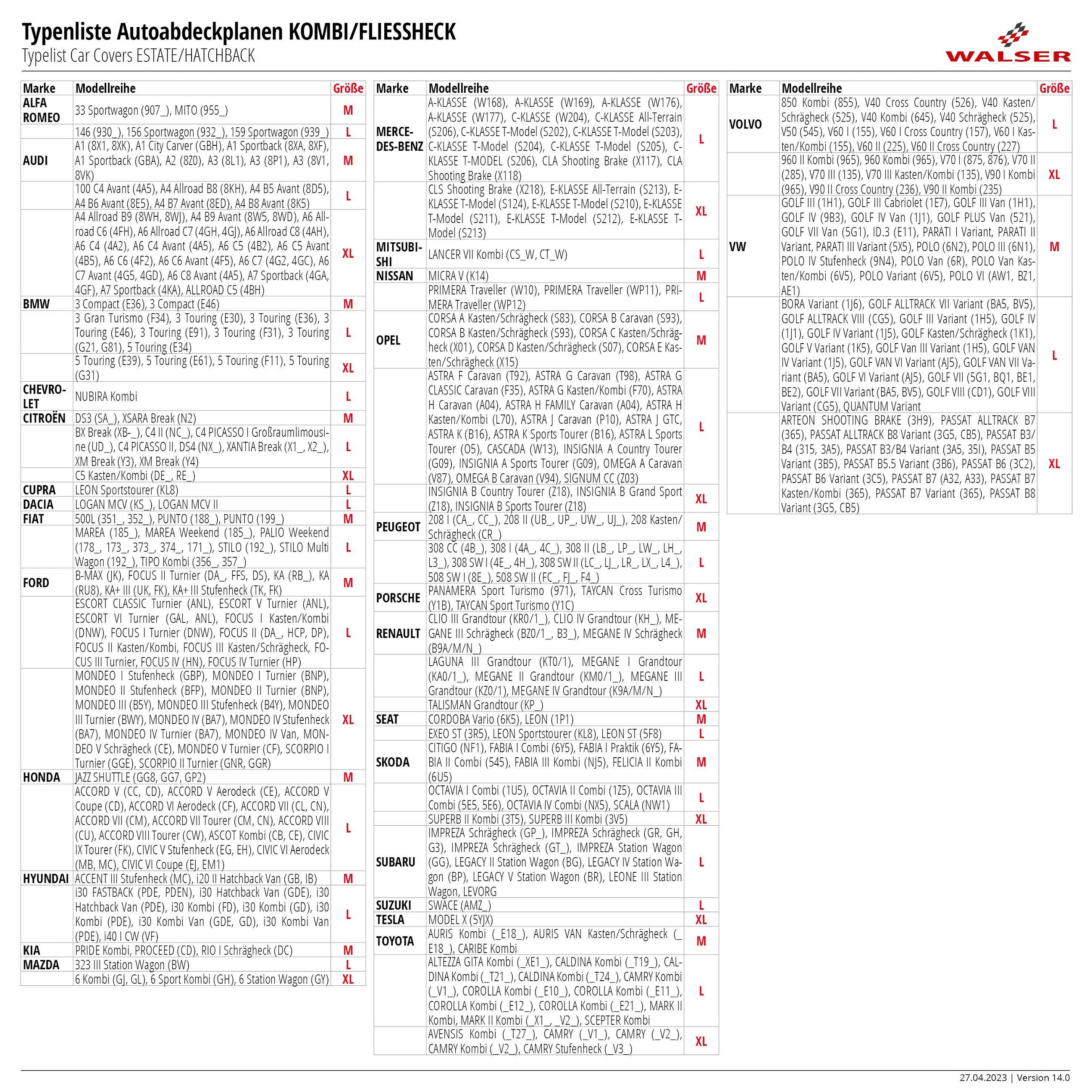 Typenliste Autoabdeckplanen KOMBI/FLIESSHECK
Typelist Car Covers ESTATE/HATCHBACK

WALSER

| Marke | Modellreihe | Größe |
|---|---|---|
| ALFA ROMEO | 33 Sportwagon (907_), MITO (955_) | M |
| | 146 (930_), 156 Sportwagon (932_), 159 Sportwagon (939_) | L |
| AUDI | A1 (8X1, 8XK), A1 City Carver (GBH), A1 Sportback (8XA, 8XF), A1 Sportback (GBA), A2 (8Z0), A3 (8L1), A3 (8P1), A3 (8V1, 8VK) | M |
| | 100 C4 Avant (4A5), A4 Allroad B8 (8KH), A4 B5 Avant (8D5), A4 B6 Avant (8E5), A4 B7 Avant (8ED), A4 B8 Avant (8K5) | L |
| | A4 Allroad B9 (8WH, 8WJ), A4 B9 Avant (8W5, 8WD), A6 Allroad C6 (4FH), A6 Allroad C7 (4GH, 4GJ), A6 Allroad C8 (4AH), A6 C4 (4A2), A6 C4 Avant (4A5), A6 C5 (4B2), A6 C5 Avant (4B5), A6 C6 (4F2), A6 C6 Avant (4F5), A6 C7 (4G2, 4GC), A6 C7 Avant (4G5, 4GD), A6 C8 Avant (4A5), A7 Sportback (4GA, 4GF), A7 Sportback (4KA), ALLROAD C5 (4BH) | XL |
| BMW | 3 Compact (E36), 3 Compact (E46) | M |
| | 3 Gran Turismo (F34), 3 Touring (E30), 3 Touring (E36), 3 Touring (E46), 3 Touring (E91), 3 Touring (F31), 3 Touring (G21, G81), 5 Touring (E34) | L |
| | 5 Touring (E39), 5 Touring (E61), 5 Touring (F11), 5 Touring (G31) | XL |
| CHEVROLET | NUBIRA Kombi | L |
| CITROËN | DS3 (SA_), XSARA Break (N2) | M |
| | BX Break (XB-_), C4 II (NC_), C4 PICASSO I Großraumlimousine (UD_), C4 PICASSO II, DS4 (NX_), XANTIA Break (X1_, X2_), XM Break (Y3), XM Break (Y4) | L |
| | C5 Kasten/Kombi (DE_, RE_) | XL |
| CUPRA | LEON Sportstourer (KL8) | L |
| DACIA | LOGAN MCV (KS_), LOGAN MCV II | L |
| FIAT | 500L (351_, 352_), PUNTO (188_), PUNTO (199_) | M |
| | MAREA (185_), MAREA Weekend (185_), PALIO Weekend (178_, 173_, 373_, 374_, 171_), STILO (192_), STILO Multi Wagon (192_), TIPO Kombi (356_, 357_) | L |
| FORD | B-MAX (JK), FOCUS II Turnier (DA_, FFS, DS), KA (RB_), KA (RU8), KA+ III (UK, FK), KA+ III Stufenheck (TK, FK) | M |
| | ESCORT CLASSIC Turnier (ANL), ESCORT V Turnier (ANL), ESCORT VI Turnier (GAL, ANL), FOCUS I Kasten/Kombi (DNW), FOCUS I Turnier (DNW), FOCUS II (DA_, HCP, DP), FOCUS II Kasten/Kombi, FOCUS III Kasten/Schrägheck, FOCUS III Turnier, FOCUS IV (HN), FOCUS IV Turnier (HP) | L |
| | MONDEO I Stufenheck (GBP), MONDEO I Turnier (BNP), MONDEO II Stufenheck (BFP), MONDEO II Turnier (BNP), MONDEO III (B5Y), MONDEO III Stufenheck (B4Y), MONDEO III Turnier (BWY), MONDEO IV (BA7), MONDEO IV Stufenheck (BA7), MONDEO IV Turnier (BA7), MONDEO IV Van, MONDEO V Schrägheck (CE), MONDEO V Turnier (CF), SCORPIO I Turnier (GGE), SCORPIO II Turnier (GNR, GGR) | XL |
| HONDA | JAZZ SHUTTLE (GG8, GG7, GP2) | M |
| | ACCORD V (CC, CD), ACCORD V Aerodeck (CE), ACCORD V Coupe (CD), ACCORD VI Aerodeck (CF), ACCORD VII (CL, CN), ACCORD VII (CM), ACCORD VII Tourer (CM, CN), ACCORD VIII (CU), ACCORD VIII Tourer (CW), ASCOT Kombi (CB, CE), CIVIC IX Tourer (FK), CIVIC V Stufenheck (EG, EH), CIVIC VI Aerodeck (MB, MC), CIVIC VI Coupe (EJ, EM1) | L |
| HYUNDAI | ACCENT III Stufenheck (MC), i20 II Hatchback Van (GB, IB) | M |
| | i30 FASTBACK (PDE, PDEN), i30 Hatchback Van (GDE), i30 Hatchback Van (PDE), i30 Kombi (FD), i30 Kombi (GD), i30 Kombi (PDE), i30 Kombi Van (GDE, GD), i30 Kombi Van (PDE), i40 I CW (VF) | L |
| KIA | PRIDE Kombi, PROCEED (CD), RIO I Schrägheck (DC) | M |
| MAZDA | 323 III Station Wagon (BW) | L |
| | 6 Kombi (GJ, GL), 6 Sport Kombi (GH), 6 Station Wagon (GY) | XL |

| Marke | Modellreihe | Größe |
|---|---|---|
| MERCEDES-BENZ | A-KLASSE (W168), A-KLASSE (W169), A-KLASSE (W176), A-KLASSE (W177), C-KLASSE (W204), C-KLASSE All-Terrain (S206), C-KLASSE T-Model (S202), C-KLASSE T-Model (S203), C-KLASSE T-Model (S204), C-KLASSE T-Model (S205), C-KLASSE T-MODEL (S206), CLA Shooting Brake (X117), CLA Shooting Brake (X118) | L |
| | CLS Shooting Brake (X218), E-KLASSE All-Terrain (S213), E-KLASSE T-Model (S124), E-KLASSE T-Model (S210), E-KLASSE T-Model (S211), E-KLASSE T-Model (S212), E-KLASSE T-Model (S213) | XL |
| MITSUBISHI | LANCER VII Kombi (CS_W, CT_W) | L |
| NISSAN | MICRA V (K14) | M |
| | PRIMERA Traveller (W10), PRIMERA Traveller (WP11), PRIMERA Traveller (WP12) | L |
| OPEL | CORSA A Kasten/Schrägheck (S83), CORSA B Caravan (S93), CORSA B Kasten/Schrägheck (S93), CORSA C Kasten/Schrägheck (X01), CORSA D Kasten/Schrägheck (S07), CORSA E Kasten/Schrägheck (X15) | M |
| | ASTRA F Caravan (T92), ASTRA G Caravan (T98), ASTRA G CLASSIC Caravan (F35), ASTRA G Kasten/Kombi (F70), ASTRA H Caravan (A04), ASTRA H FAMILY Caravan (A04), ASTRA H Kasten/Kombi (L70), ASTRA J Caravan (P10), ASTRA J GTC, ASTRA K (B16), ASTRA K Sports Tourer (B16), ASTRA L Sports Tourer (O5), CASCADA (W13), INSIGNIA A Country Tourer (G09), INSIGNIA A Sports Tourer (G09), OMEGA A Caravan (V87), OMEGA B Caravan (V94), SIGNUM CC (Z03) | L |
| | INSIGNIA B Country Tourer (Z18), INSIGNIA B Grand Sport (Z18), INSIGNIA B Sports Tourer (Z18) | XL |
| PEUGEOT | 208 I (CA_, CC_), 208 II (UB_, UP_, UW_, UJ_), 208 Kasten/Schrägheck (CR_) | M |
| | 308 CC (4B_), 308 I (4A_, 4C_), 308 II (LB_, LP_, LW_, LH_, L3_), 308 SW I (4E_, 4H_), 308 SW II (LC_, LJ_, LR_, LX_, L4_), 508 SW I (8E_), 508 SW II (FC_, FJ_, F4_) | L |
| PORSCHE | PANAMERA Sport Turismo (971), TAYCAN Cross Turismo (Y1B), TAYCAN Sport Turismo (Y1C) | XL |
| RENAULT | CLIO III Grandtour (KR0/1_), CLIO IV Grandtour (KH_), MEGANE III Schrägheck (BZ0/1_, B3_), MEGANE IV Schrägheck (B9A/M/N_) | M |
| | LAGUNA III Grandtour (KT0/1), MEGANE I Grandtour (KA0/1_), MEGANE II Grandtour (KM0/1_), MEGANE III Grandtour (KZ0/1), MEGANE IV Grandtour (K9A/M/N_) | L |
| | TALISMAN Grandtour (KP_) | XL |
| SEAT | CORDOBA Vario (6K5), LEON (1P1) | M |
| | EXEO ST (3R5), LEON Sportstourer (KL8), LEON ST (5F8) | L |
| SKODA | CITIGO (NF1), FABIA I Combi (6Y5), FABIA I Praktik (6Y5), FABIA II Combi (545), FABIA III Kombi (NJ5), FELICIA II Kombi (6U5) | M |
| | OCTAVIA I Combi (1U5), OCTAVIA II Combi (1Z5), OCTAVIA III Combi (5E5, 5E6), OCTAVIA IV Combi (NX5), SCALA (NW1) | L |
| | SUPERB II Kombi (3T5), SUPERB III Kombi (3V5) | XL |
| SUBARU | IMPREZA Schrägheck (GP_), IMPREZA Schrägheck (GR, GH, G3), IMPREZA Schrägheck (GT_), IMPREZA Station Wagon (GG), LEGACY II Station Wagon (BG), LEGACY IV Station Wagon (BP), LEGACY V Station Wagon (BR), LEONE III Station Wagon, LEVORG | L |
| SUZUKI | SWACE (AMZ_) | L |
| TESLA | MODEL X (5YJX) | XL |
| TOYOTA | AURIS Kombi (_E18_), AURIS VAN Kasten/Schrägheck (_E18_), CARIBE Kombi | M |
| | ALTEZZA GITA Kombi (_XE1_), CALDINA Kombi (_T19_), CALDINA Kombi (_T21_), CALDINA Kombi (_T24_), CAMRY Kombi (_V1_), COROLLA Kombi (_E10_), COROLLA Kombi (_E11_), COROLLA Kombi (_E12_), COROLLA Kombi (_E21_), MARK II Kombi, MARK II Kombi (_X1_, _V2_), SCEPTER Kombi | L |
| | AVENSIS Kombi (_T27_), CAMRY (_V1_), CAMRY (_V2_), CAMRY Kombi (_V2_), CAMRY Stufenheck (_V3_) | XL |

| Marke | Modellreihe | Größe |
|---|---|---|
| VOLVO | 850 Kombi (855), V40 Cross Country (526), V40 Kasten/Schrägheck (525), V40 Kombi (645), V40 Schrägheck (525), V50 (545), V60 I (155), V60 I Cross Country (157), V60 I Kasten/Kombi (155), V60 II (225), V60 II Cross Country (227) | L |
| | 960 II Kombi (965), 960 Kombi (965), V70 I (875, 876), V70 II (285), V70 III (135), V70 III Kasten/Kombi (135), V90 I Kombi (965), V90 II Cross Country (236), V90 II Kombi (235) | XL |
| VW | GOLF III (1H1), GOLF III Cabriolet (1E7), GOLF III Van (1H1), GOLF IV (9B3), GOLF IV Van (1J1), GOLF PLUS Van (521), GOLF VII Van (5G1), ID.3 (E11), PARATI I Variant, PARATI II Variant, PARATI III Variant (5X5), POLO (6N2), POLO III (6N1), POLO IV Stufenheck (9N4), POLO Van (6R), POLO Van Kasten/Kombi (6V5), POLO Variant (6V5), POLO VI (AW1, BZ1, AE1) | M |
| | BORA Variant (1J6), GOLF ALLTRACK VII Variant (BA5, BV5), GOLF ALLTRACK VIII (CG5), GOLF III Variant (1H5), GOLF IV (1J1), GOLF IV Variant (1J5), GOLF Kasten/Schrägheck (1K1), GOLF V Variant (1K5), GOLF Van III Variant (1H5), GOLF VAN IV Variant (1J5), GOLF VAN VI Variant (AJ5), GOLF VAN VII Variant (BA5), GOLF VI Variant (AJ5), GOLF VII (5G1, BQ1, BE1, BE2), GOLF VII Variant (BA5, BV5), GOLF VIII (CD1), GOLF VIII Variant (CG5), QUANTUM Variant | L |
| | ARTEON SHOOTING BRAKE (3H9), PASSAT ALLTRACK B7 (365), PASSAT ALLTRACK B8 Variant (3G5, CB5), PASSAT B3/B4 (315, 3A5), PASSAT B3/B4 Variant (3A5, 35I), PASSAT B5 Variant (3B5), PASSAT B5.5 Variant (3B6), PASSAT B6 (3C2), PASSAT B6 Variant (3C5), PASSAT B7 (A32, A33), PASSAT B7 Kasten/Kombi (365), PASSAT B7 Variant (365), PASSAT B8 Variant (3G5, CB5) | XL |

27.04.2023 | Version 14.0